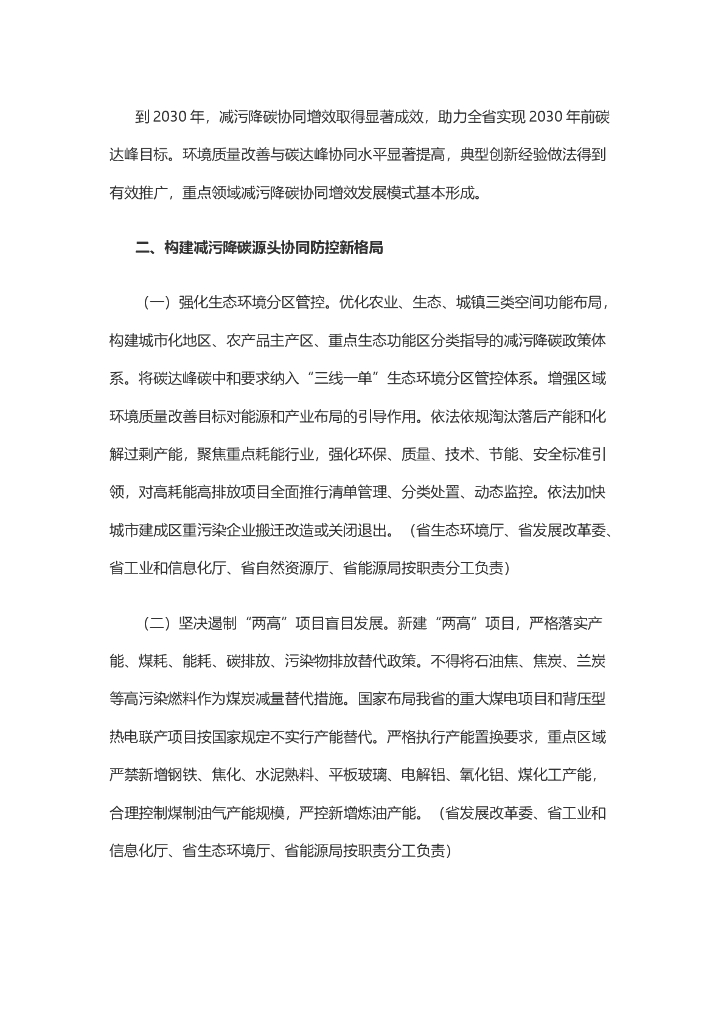 到 2030 年，减污降碳协同增效取得显著成效，助力全省实现 2030 年前碳达峰目标。环境质量改善与碳达峰协同水平显著提高，典型创新经验做法得到有效推广，重点领域减污降碳协同增效发展模式基本形成。

二、构建减污降碳源头协同防控新格局

（一）强化生态环境分区管控。优化农业、生态、城镇三类空间功能布局，构建城市化地区、农产品主产区、重点生态功能区分类指导的减污降碳政策体系。将碳达峰碳中和要求纳入“三线一单”生态环境分区管控体系。增强区域环境质量改善目标对能源和产业布局的引导作用。依法依规淘汰落后产能和化解过剩产能，聚焦重点耗能行业，强化环保、质量、技术、节能、安全标准引领，对高耗能高排放项目全面推行清单管理、分类处置、动态监控。依法加快城市建成区重污染企业搬迁改造或关闭退出。（省生态环境厅、省发展改革委、省工业和信息化厅、省自然资源厅、省能源局按职责分工负责）

（二）坚决遏制“两高”项目盲目发展。新建“两高”项目，严格落实产能、煤耗、能耗、碳排放、污染物排放替代政策。不得将石油焦、焦炭、兰炭等高污染燃料作为煤炭减量替代措施。国家布局我省的重大煤电项目和背压型热电联产项目按国家规定不实行产能替代。严格执行产能置换要求，重点区域严禁新增钢铁、焦化、水泥熟料、平板玻璃、电解铝、氧化铝、煤化工产能，合理控制煤制油气产能规模，严控新增炼油产能。（省发展改革委、省工业和信息化厅、省生态环境厅、省能源局按职责分工负责）